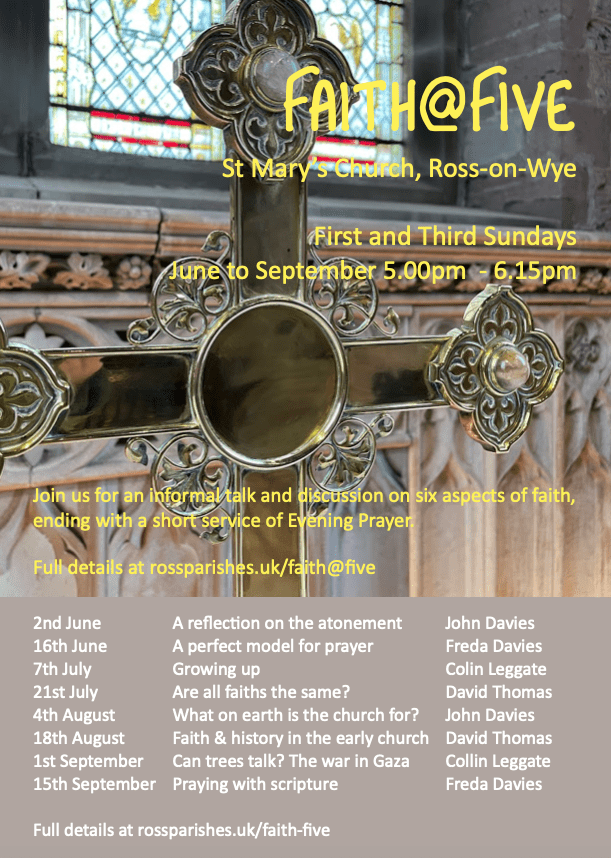 FAITH@FIVE

St Mary's Church, Ross-on-Wye

First and Third Sundays
June to September 5.00pm - 6.15pm

Join us for an informal talk and discussion on six aspects of faith, ending with a short service of Evening Prayer.

Full details at rossparishes.uk/faith@five

2nd June A reflection on the atonement John Davies
16th June A perfect model for prayer Freda Davies
7th July Growing up Colin Leggate
21st July Are all faiths the same? David Thomas
4th August What on earth is the church for? John Davies
18th August Faith & history in the early church David Thomas
1st September Can trees talk? The war in Gaza Collin Leggate
15th September Praying with scripture Freda Davies

Full details at rossparishes.uk/faith-five